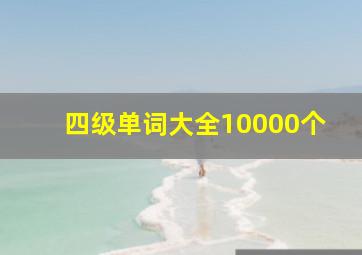 四级单词大全10000个